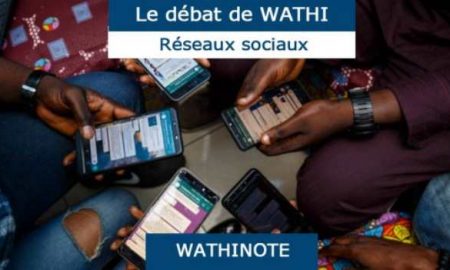 Le débat de WATHI

Réseaux sociaux

WATHINOTE